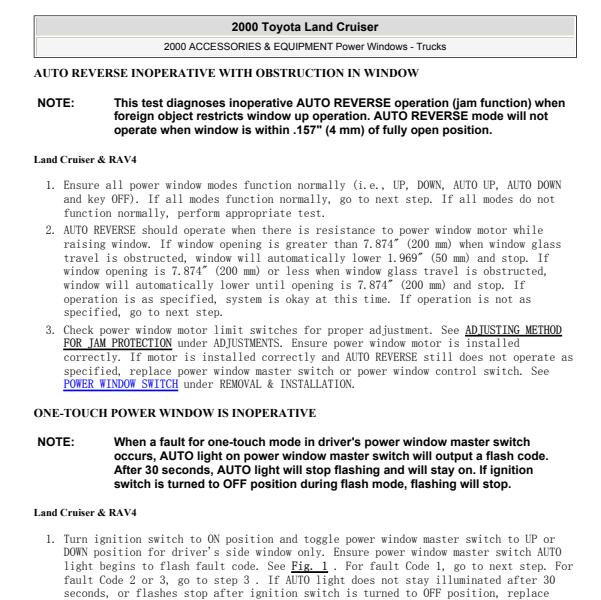 2000 Toyota Land Cruiser

2000 ACCESSORIES & EQUIPMENT Power Windows - Trucks

AUTO REVERSE INOPERATIVE WITH OBSTRUCTION IN WINDOW

NOTE: This test diagnoses inoperative AUTO REVERSE operation (jam function) when foreign object restricts window up operation. AUTO REVERSE mode will not operate when window is within .157" (4 mm) of fully open position.

Land Cruiser & RAV4

1. Ensure all power window modes function normally (i.e., UP, DOWN, AUTO UP, AUTO DOWN and key OFF). If all modes function normally, go to next step. If all modes do not function normally, perform appropriate test.
2. AUTO REVERSE should operate when there is resistance to power window motor while raising window. If window opening is greater than 7.874" (200 mm) when window glass travel is obstructed, window will automatically lower 1.969" (50 mm) and stop. If window opening is 7.874" (200 mm) or less when window glass travel is obstructed, window will automatically lower until opening is 7.874" (200 mm) and stop. If operation is as specified, system is okay at this time. If operation is not as specified, go to next step.
3. Check power window motor limit switches for proper adjustment. See ADJUSTING METHOD FOR JAM PROTECTION under ADJUSTMENTS. Ensure power window motor is installed correctly. If motor is installed correctly and AUTO REVERSE still does not operate as specified, replace power window master switch or power window control switch. See POWER WINDOW SWITCH under REMOVAL & INSTALLATION.

ONE-TOUCH POWER WINDOW IS INOPERATIVE

NOTE: When a fault for one-touch mode in driver's power window master switch occurs, AUTO light on power window master switch will output a flash code. After 30 seconds, AUTO light will stop flashing and will stay on. If ignition switch is turned to OFF position during flash mode, flashing will stop.

Land Cruiser & RAV4

1. Turn ignition switch to ON position and toggle power window master switch to UP or DOWN position for driver's side window only. Ensure power window master switch AUTO light begins to flash fault code. See Fig. 1 . For fault Code 1, go to next step. For fault Code 2 or 3, go to step 3 . If AUTO light does not stay illuminated after 30 seconds, or flashes stop after ignition switch is turned to OFF position, replace